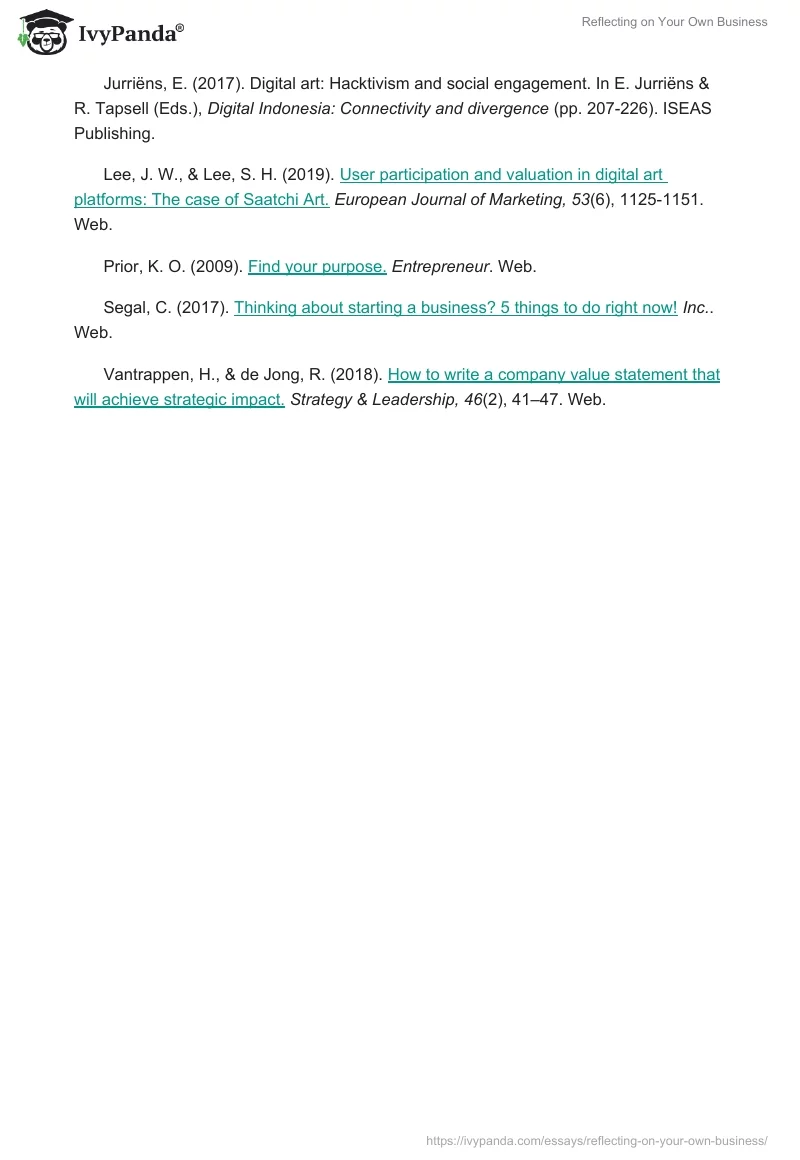 IvyPanda®

Reflecting on Your Own Business

Jurriëns, E. (2017). Digital art: Hacktivism and social engagement. In E. Jurriëns & R. Tapsell (Eds.), Digital Indonesia: Connectivity and divergence (pp. 207-226). ISEAS Publishing.

Lee, J. W., & Lee, S. H. (2019). User participation and valuation in digital art platforms: The case of Saatchi Art. European Journal of Marketing, 53(6), 1125-1151. Web.

Prior, K. O. (2009). Find your purpose. Entrepreneur. Web.

Segal, C. (2017). Thinking about starting a business? 5 things to do right now! Inc.. Web.

Vantrappen, H., & de Jong, R. (2018). How to write a company value statement that will achieve strategic impact. Strategy & Leadership, 46(2), 41–47. Web.

https://ivypanda.com/essays/reflecting-on-your-own-business/